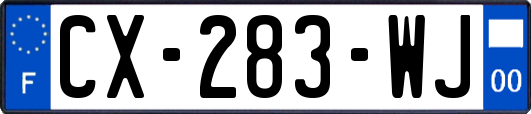 F
CX-283-WJ
00